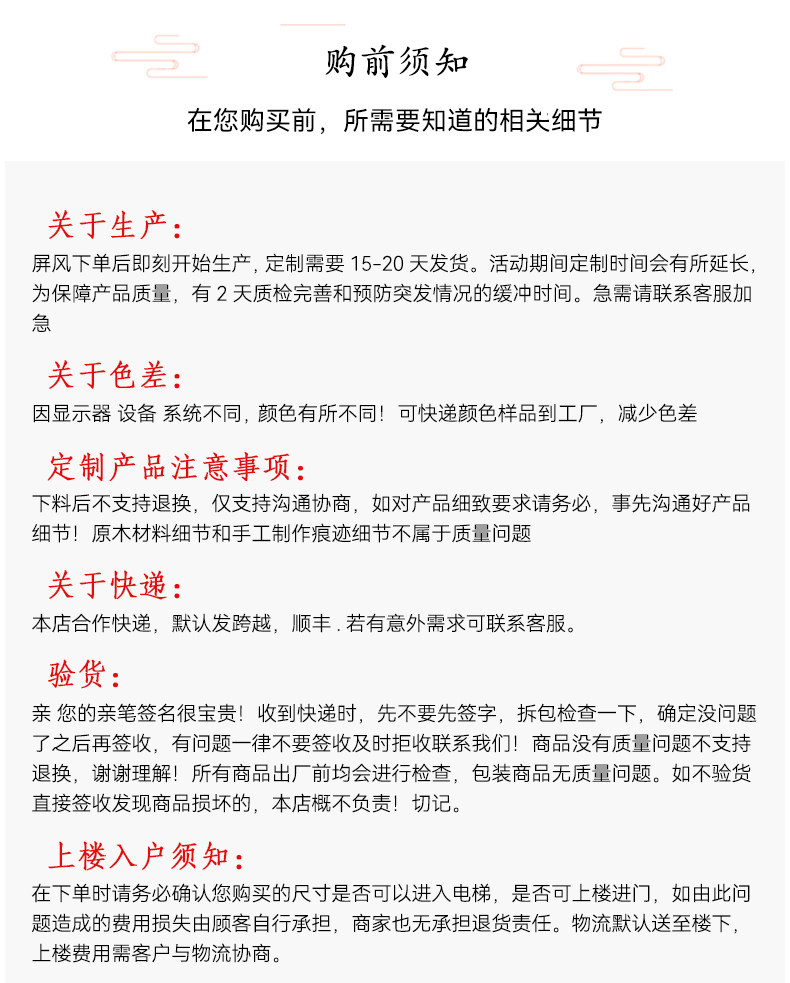 购前须知

在您购买前，所需要知道的相关细节

关于生产：

屏风下单后即刻开始生产，定制需要 15-20 天发货。活动期间定制时间会有所延长，为保障产品质量，有 2 天质检完善和预防突发情况的缓冲时间。急需请联系客服加急

关于色差：

因显示器 设备 系统不同，颜色有所不同！可快递颜色样品到工厂，减少色差

定制产品注意事项：

下料后不支持退换，仅支持沟通协商，如对产品细致要求请务必，事先沟通好产品细节！原木材料细节和手工制作痕迹细节不属于质量问题

关于快递：

本店合作快递，默认发跨越，顺丰 . 若有意外需求可联系客服。

验货：

亲 您的亲笔签名很宝贵！收到快递时，先不要先签字，拆包检查一下，确定没问题了之后再签收，有问题一律不要签收及时拒收联系我们！商品没有质量问题不支持退换，谢谢理解！所有商品出厂前均会进行检查，包装商品无质量问题。如不验货直接签收发现商品损坏的，本店概不负责！切记。

上楼入户须知：

在下单时请务必确认您购买的尺寸是否可以进入电梯，是否可上楼进门，如由此问题造成的费用损失由顾客自行承担，商家也无承担退货责任。物流默认送至楼下，上楼费用需客户与物流协商。